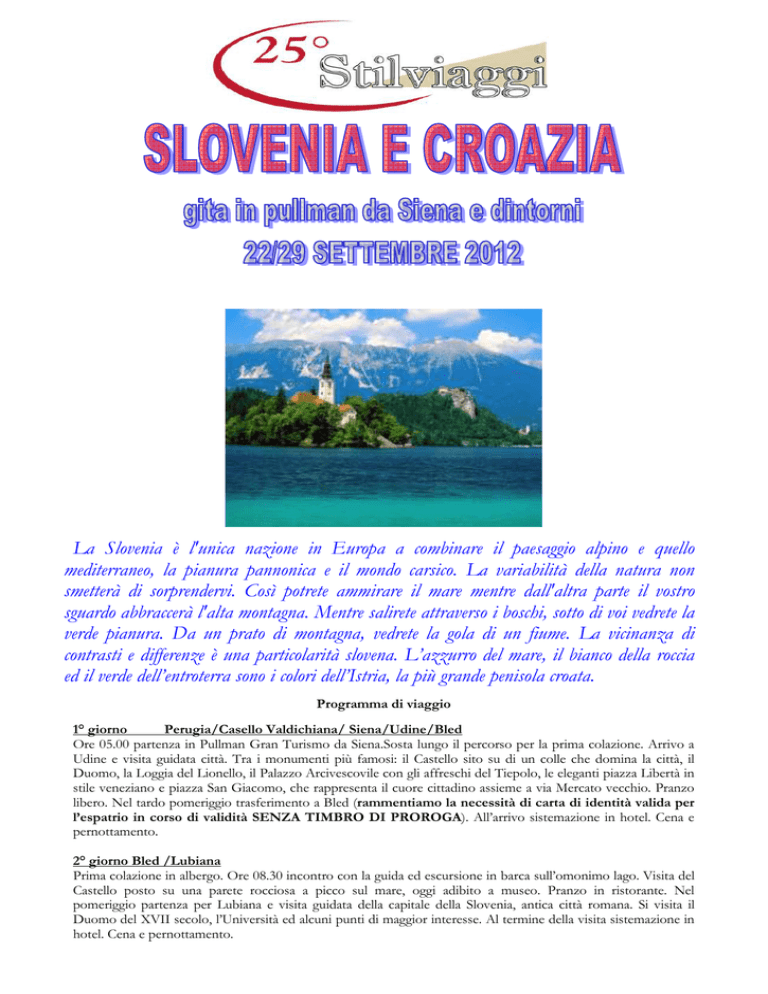 25° Stilviaggi

SLOVENIA E CROAZIA

gita in pullman da Siena e dintorni
22/29 SETTEMBRE 2012

La Slovenia è l'unica nazione in Europa a combinare il paesaggio alpino e quello mediterraneo, la pianura pannonica e il mondo carsico. La variabilità della natura non smetterà di sorprendervi. Così potrete ammirare il mare mentre dall'altra parte il vostro sguardo abbraccerà l'alta montagna. Mentre salirete attraverso i boschi, sotto di voi vedrete la verde pianura. Da un prato di montagna, vedrete la gola di un fiume. La vicinanza di contrasti e differenze è una particolarità slovena. L'azzurro del mare, il bianco della roccia ed il verde dell'entroterra sono i colori dell'Istria, la più grande penisola croata.

Programma di viaggio

1° giorno Perugia/Casello Valdichiana/ Siena/Udine/Bled
Ore 05.00 partenza in Pullman Gran Turismo da Siena.Sosta lungo il percorso per la prima colazione. Arrivo a Udine e visita guidata città. Tra i monumenti più famosi: il Castello sito su di un colle che domina la città, il Duomo, la Loggia del Lionello, il Palazzo Arcivescovile con gli affreschi del Tiepolo, le eleganti piazza Libertà in stile veneziano e piazza San Giacomo, che rappresenta il cuore cittadino assieme a via Mercato vecchio. Pranzo libero. Nel tardo pomeriggio trasferimento a Bled (rammentiamo la necessità di carta di identità valida per l'espatrio in corso di validità SENZA TIMBRO DI PROROGA). All'arrivo sistemazione in hotel. Cena e pernottamento.

2° giorno Bled /Lubiana
Prima colazione in albergo. Ore 08.30 incontro con la guida ed escursione in barca sull'omonimo lago. Visita del Castello posto su una parete rocciosa a picco sul mare, oggi adibito a museo. Pranzo in ristorante. Nel pomeriggio partenza per Lubiana e visita guidata della capitale della Slovenia, antica città romana. Si visita il Duomo del XVII secolo, l'Università ed alcuni punti di maggior interesse. Al termine della visita sistemazione in hotel. Cena e pernottamento.